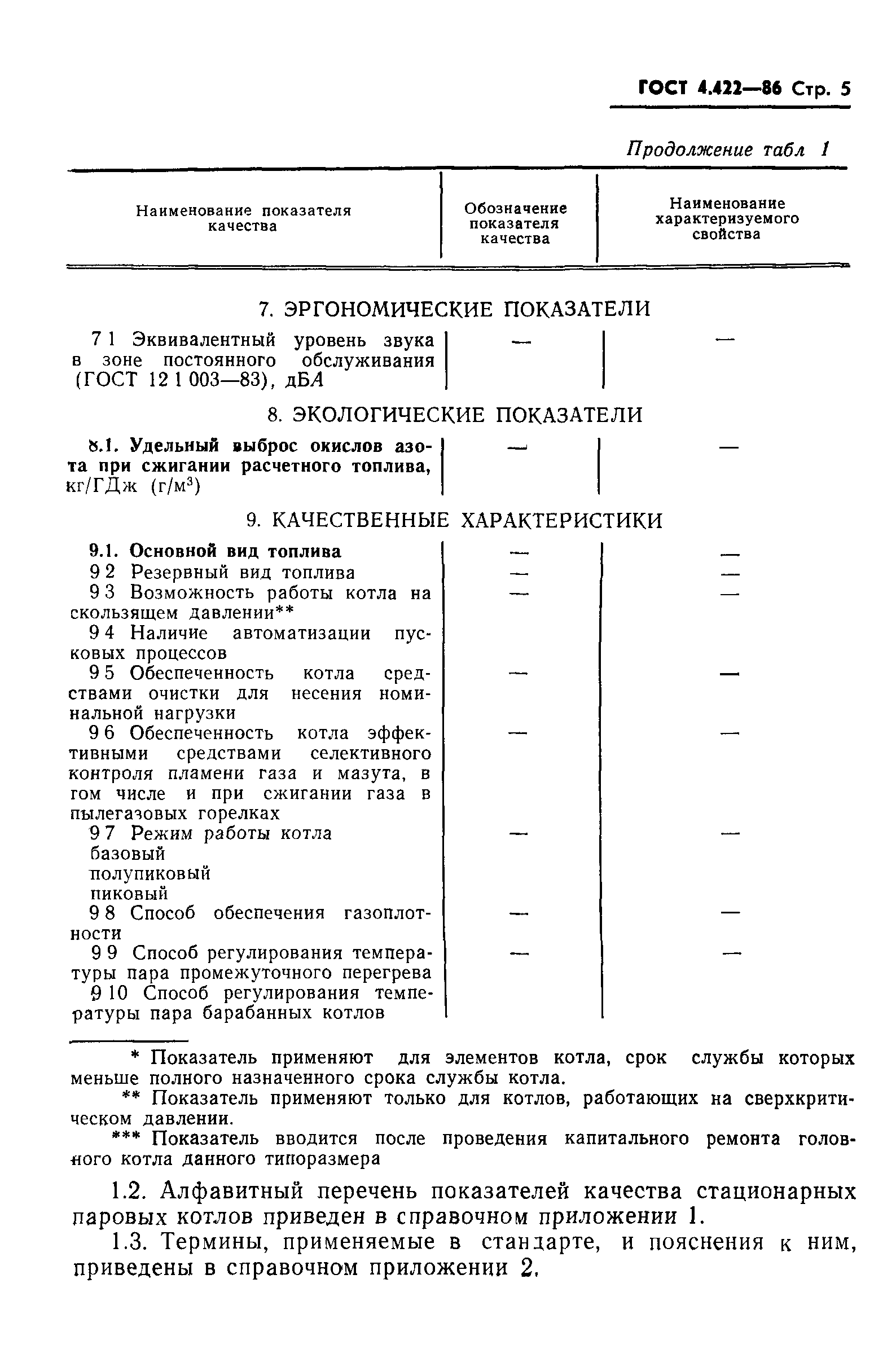 ГОСТ 4.422—86 Стр. 5

Продолжение табл 1

| Наименование показателя качества | Обозначение показателя качества | Наименование характеризуемого свойства |
|---|---|---|
| 7. ЭРГОНОМИЧЕСКИЕ ПОКАЗАТЕЛИ | | |
| 7 1 Эквивалентный уровень звука в зоне постоянного обслуживания (ГОСТ 12 1 003—83), дБА | — | — |
| 8. ЭКОЛОГИЧЕСКИЕ ПОКАЗАТЕЛИ | | |
| 8.1. Удельный выброс окислов азота при сжигании расчетного топлива, кг/ГДж (г/м$^3$) | — | — |
| 9. КАЧЕСТВЕННЫЕ ХАРАКТЕРИСТИКИ | | |
| 9.1. Основной вид топлива | — | — |
| 9 2 Резервный вид топлива | — | — |
| 9 3 Возможность работы котла на скользящем давлении** | — | — |
| 9 4 Наличие автоматизации пусковых процессов | | |
| 9 5 Обеспеченность котла средствами очистки для несения номинальной нагрузки | — | — |
| 9 6 Обеспеченность котла эффективными средствами селективного контроля пламени газа и мазута, в гом числе и при сжигании газа в пылегазовых горелках | — | — |
| 9 7 Режим работы котла базовый полупиковый пиковый | — | — |
| 9 8 Способ обеспечения газоплотности | — | — |
| 9 9 Способ регулирования температуры пара промежуточного перегрева | — | — |
| 9 10 Способ регулирования температуры пара барабанных котлов | | |

* Показатель применяют для элементов котла, срок службы которых меньше полного назначенного срока службы котла.

** Показатель применяют только для котлов, работающих на сверхкритическом давлении.

*** Показатель вводится после проведения капитального ремонта головного котла данного типоразмера

1.2. Алфавитный перечень показателей качества стационарных паровых котлов приведен в справочном приложении 1.

1.3. Термины, применяемые в стандарте, и пояснения к ним, приведены в справочном приложении 2.